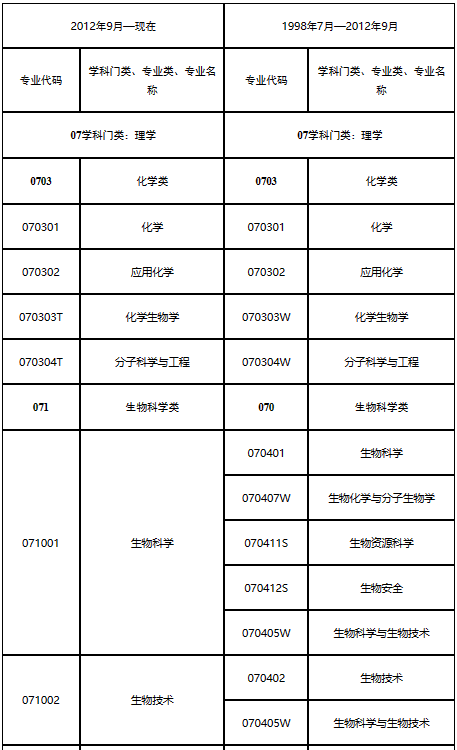 | 2012年9月—现在 | | 1998年7月—2012年9月 | |
|---|---|---|---|
| 专业代码 | 学科门类、专业类、专业名称 | 专业代码 | 学科门类、专业类、专业名称 |
| 07学科门类：理学 | | 07学科门类：理学 | |
| 0703 | 化学类 | 0703 | 化学类 |
| 070301 | 化学 | 070301 | 化学 |
| 070302 | 应用化学 | 070302 | 应用化学 |
| 070303T | 化学生物学 | 070303W | 化学生物学 |
| 070304T | 分子科学与工程 | 070304W | 分子科学与工程 |
| 071 | 生物科学类 | 070 | 生物科学类 |
| 071001 | 生物科学 | 070401 | 生物科学 |
| | | 070407W | 生物化学与分子生物学 |
| | | 070411S | 生物资源科学 |
| | | 070412S | 生物安全 |
| | | 070405W | 生物科学与生物技术 |
| 071002 | 生物技术 | 070402 | 生物技术 |
| | | 070405W | 生物科学与生物技术 |